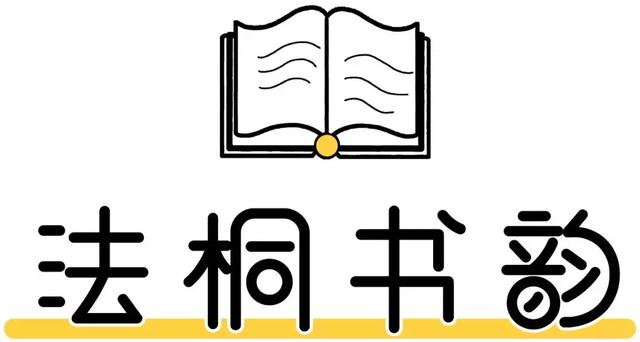 法桐书韵